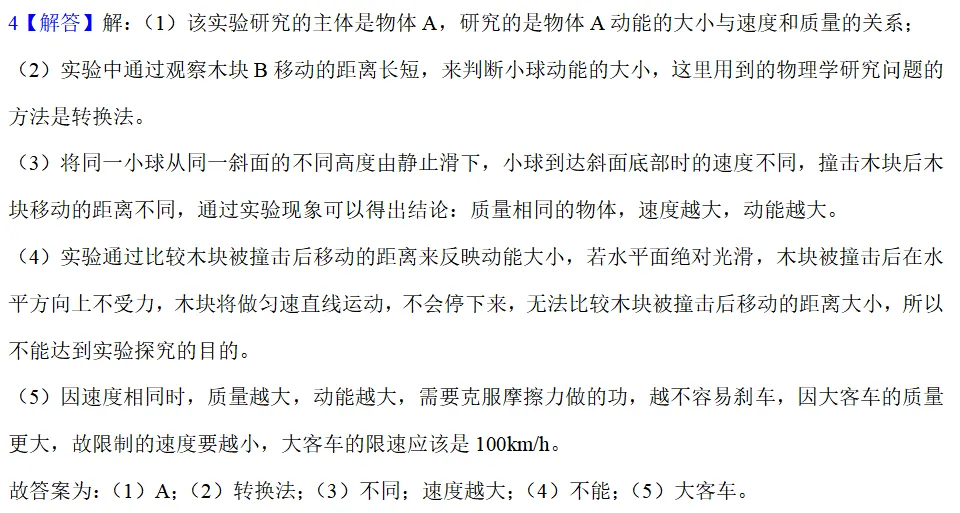 4【解答】解：（1）该实验研究的主体是物体 A，研究的是物体 A 动能的大小与速度和质量的关系；

（2）实验中通过观察木块 B 移动的距离长短，来判断小球动能的大小，这里用到的物理学研究问题的方法是转换法。

（3）将同一小球从同一斜面的不同高度由静止滑下，小球到达斜面底部时的速度不同，撞击木块后木块移动的距离不同，通过实验现象可以得出结论：质量相同的物体，速度越大，动能越大。

（4）实验通过比较木块被撞击后移动的距离来反映动能大小，若水平面绝对光滑，木块被撞击后在水平方向上不受力，木块将做匀速直线运动，不会停下来，无法比较木块被撞击后移动的距离大小，所以不能达到实验探究的目的。

（5）因速度相同时，质量越大，动能越大，需要克服摩擦力做的功，越不容易刹车，因大客车的质量更大，故限制的速度要越小，大客车的限速应该是 100km/h。

故答案为：（1）A；（2）转换法；（3）不同；速度越大；（4）不能；（5）大客车。